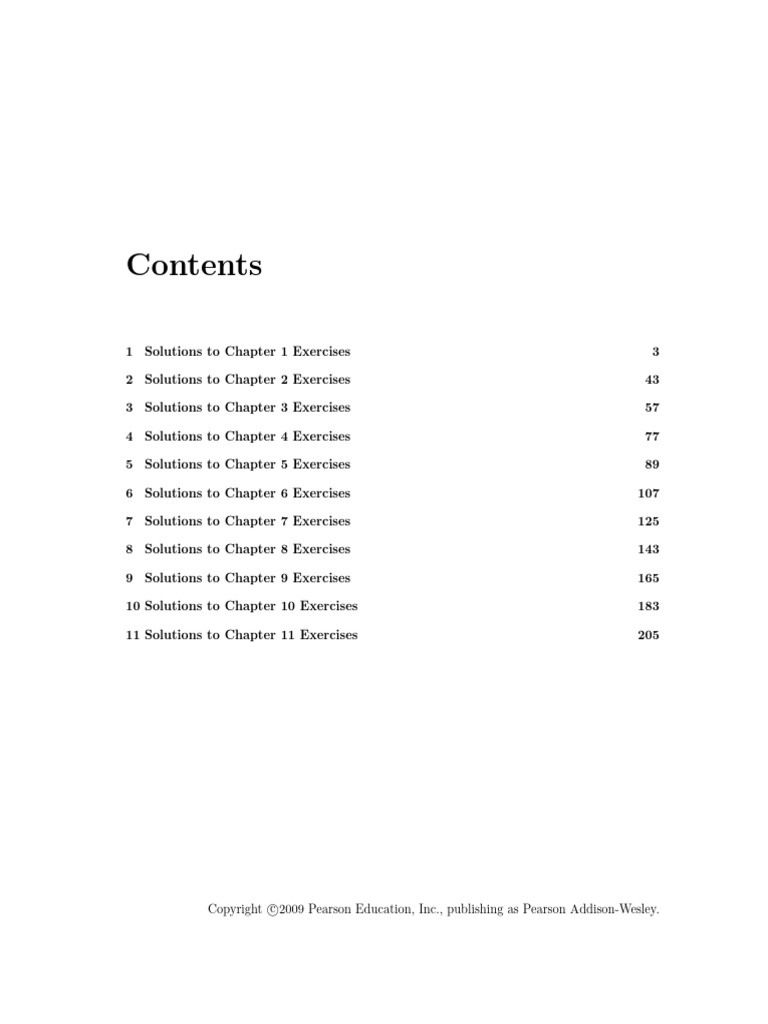 Contents

1 Solutions to Chapter 1 Exercises 3

2 Solutions to Chapter 2 Exercises 43

3 Solutions to Chapter 3 Exercises 57

4 Solutions to Chapter 4 Exercises 77

5 Solutions to Chapter 5 Exercises 89

6 Solutions to Chapter 6 Exercises 107

7 Solutions to Chapter 7 Exercises 125

8 Solutions to Chapter 8 Exercises 143

9 Solutions to Chapter 9 Exercises 165

10 Solutions to Chapter 10 Exercises 183

11 Solutions to Chapter 11 Exercises 205

Copyright ©2009 Pearson Education, Inc., publishing as Pearson Addison-Wesley.